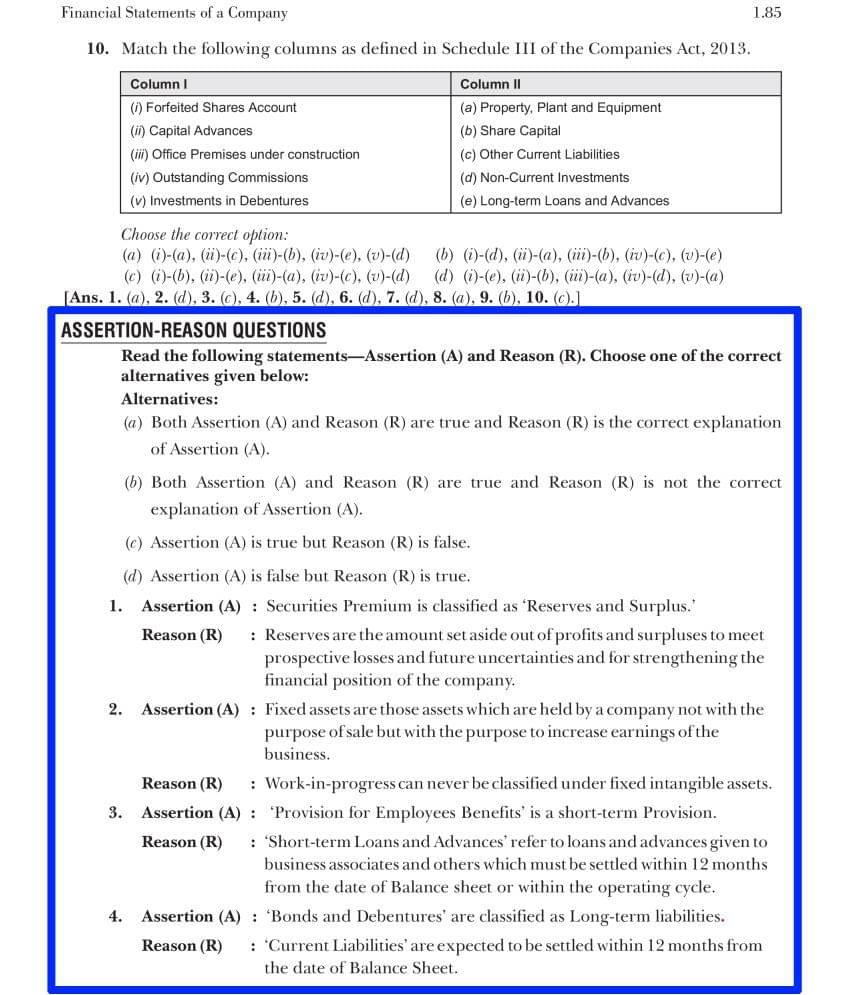 Financial Statements of a Company 1.85

10. Match the following columns as defined in Schedule III of the Companies Act, 2013.

| Column I | Column II |
|---|---|
| (i) Forfeited Shares Account | (a) Property, Plant and Equipment |
| (ii) Capital Advances | (b) Share Capital |
| (iii) Office Premises under construction | (c) Other Current Liabilities |
| (iv) Outstanding Commissions | (d) Non-Current Investments |
| (v) Investments in Debentures | (e) Long-term Loans and Advances |

Choose the correct option:
(a) (i)-(a), (ii)-(c), (iii)-(b), (iv)-(e), (v)-(d)
(b) (i)-(d), (ii)-(a), (iii)-(b), (iv)-(c), (v)-(e)
(c) (i)-(b), (ii)-(e), (iii)-(a), (iv)-(c), (v)-(d)
(d) (i)-(e), (ii)-(b), (iii)-(a), (iv)-(d), (v)-(a)

[Ans. 1. (a), 2. (d), 3. (c), 4. (b), 5. (d), 6. (d), 7. (d), 8. (a), 9. (b), 10. (c).]

ASSERTION-REASON QUESTIONS

Read the following statements—Assertion (A) and Reason (R). Choose one of the correct alternatives given below:

Alternatives:

(a) Both Assertion (A) and Reason (R) are true and Reason (R) is the correct explanation of Assertion (A).

(b) Both Assertion (A) and Reason (R) are true and Reason (R) is not the correct explanation of Assertion (A).

(c) Assertion (A) is true but Reason (R) is false.

(d) Assertion (A) is false but Reason (R) is true.

1. Assertion (A) : Securities Premium is classified as 'Reserves and Surplus.'
Reason (R) : Reserves are the amount set aside out of profits and surpluses to meet prospective losses and future uncertainties and for strengthening the financial position of the company.

2. Assertion (A) : Fixed assets are those assets which are held by a company not with the purpose of sale but with the purpose to increase earnings of the business.
Reason (R) : Work-in-progress can never be classified under fixed intangible assets.

3. Assertion (A) : 'Provision for Employees Benefits' is a short-term Provision.
Reason (R) : 'Short-term Loans and Advances' refer to loans and advances given to business associates and others which must be settled within 12 months from the date of Balance sheet or within the operating cycle.

4. Assertion (A) : 'Bonds and Debentures' are classified as Long-term liabilities.
Reason (R) : 'Current Liabilities' are expected to be settled within 12 months from the date of Balance Sheet.